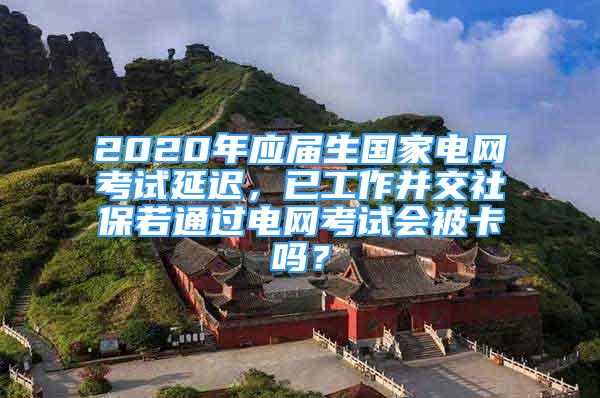 2020年应届生国家电网考试延迟，已工作并交社保若通过电网考试会被卡吗？